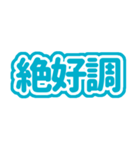 絶好調